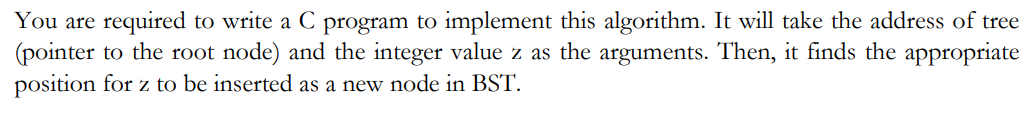 You are required to write a C program to implement this algorithm. It will take the address of tree (pointer to the root node) and the integer value z as the arguments. Then, it finds the appropriate position for z to be inserted as a new node in BST.